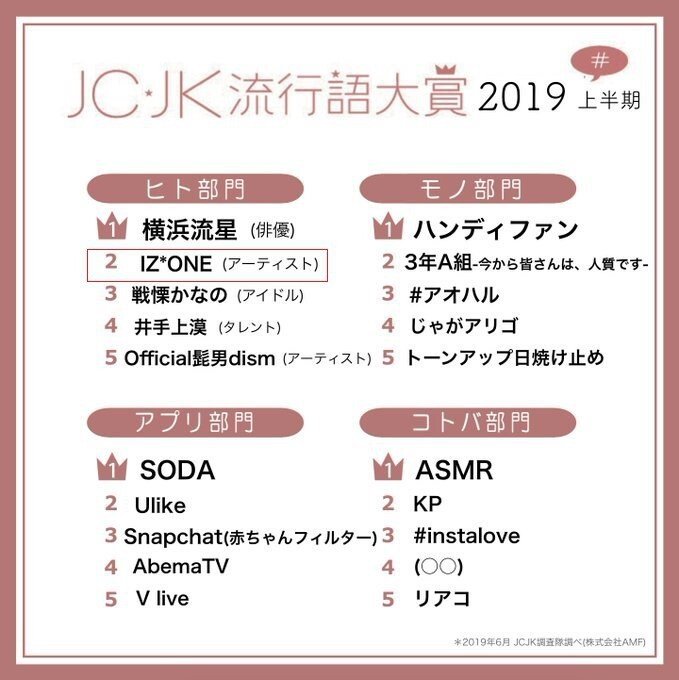 JC・JK流行語大賞 2019 # 上半期

ヒト部門

1 横浜流星 (俳優)
2 IZ*ONE (アーティスト)
3 戦慄かなの (アイドル)
4 井手上漠 (タレント)
5 Official髭男dism (アーティスト)

モノ部門

1 ハンディファン
2 3年A組-今から皆さんは、人質です-
3 #アオハル
4 じゃがアリゴ
5 トーンアップ日焼け止め

アプリ部門

1 SODA
2 Ulike
3 Snapchat(赤ちゃんフィルター)
4 AbemaTV
5 V live

コトバ部門

1 ASMR
2 KP
3 #instalove
4 (○○)
5 リアコ

*2019年6月 JCJK調査隊調べ(株式会社AMF)